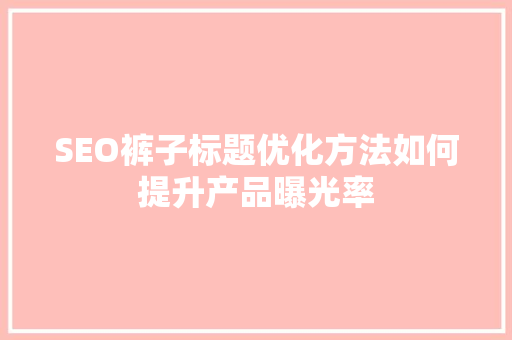 SEO裤子标题优化方法如何提升产品曝光率